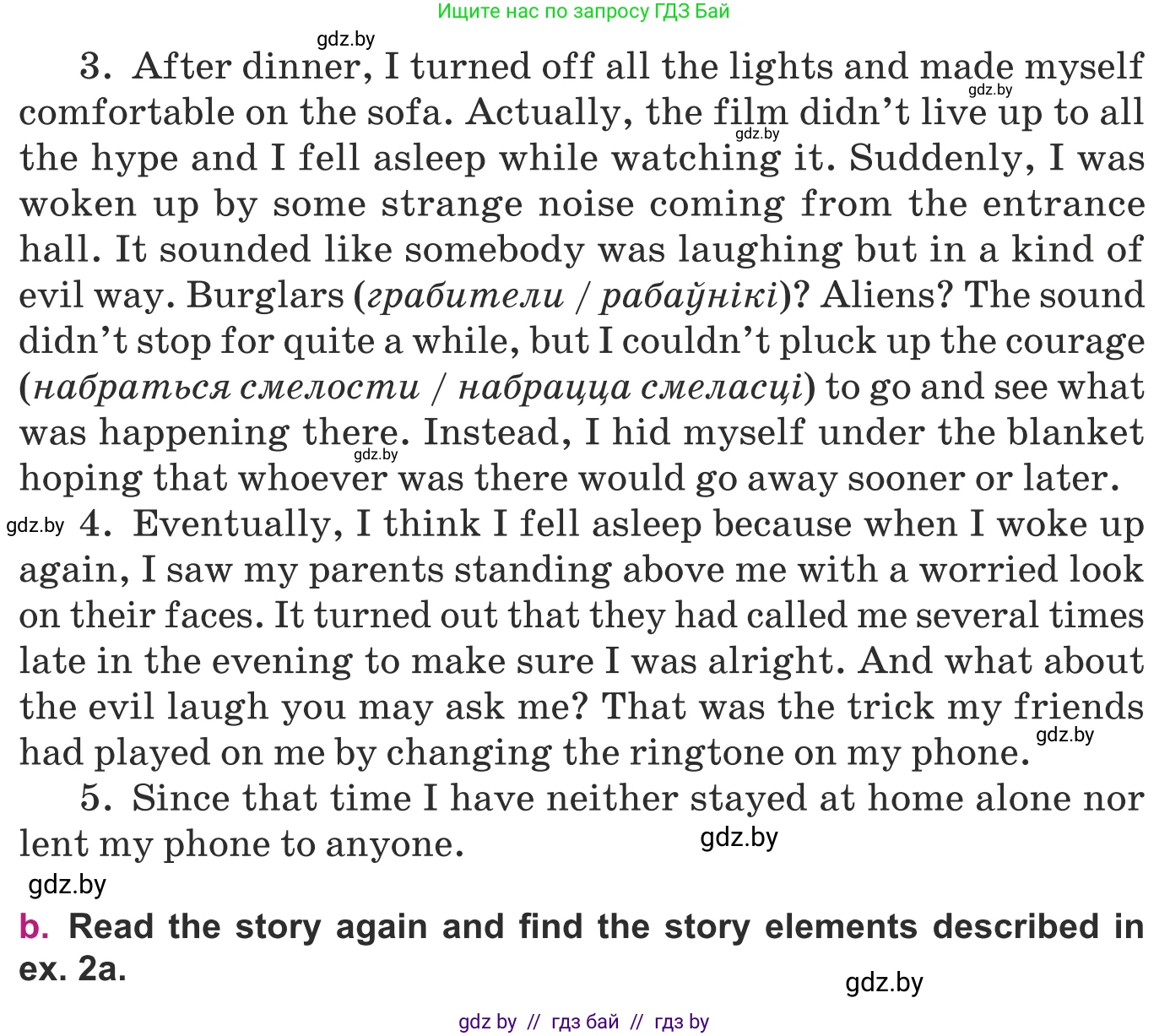 Ищите нас по запросу ГДЗ Бай

3. After dinner, I turned off all the lights and made myself comfortable on the sofa. Actually, the film didn't live up to all the hype and I fell asleep while watching it. Suddenly, I was woken up by some strange noise coming from the entrance hall. It sounded like somebody was laughing but in a kind of evil way. Burglars (грабители / рабаўнікі)? Aliens? The sound didn't stop for quite a while, but I couldn't pluck up the courage (набраться смелости / набрацца смеласці) to go and see what was happening there. Instead, I hid myself under the blanket hoping that whoever was there would go away sooner or later.

4. Eventually, I think I fell asleep because when I woke up again, I saw my parents standing above me with a worried look on their faces. It turned out that they had called me several times late in the evening to make sure I was alright. And what about the evil laugh you may ask me? That was the trick my friends had played on me by changing the ringtone on my phone.

5. Since that time I have neither stayed at home alone nor lent my phone to anyone.

b. Read the story again and find the story elements described in ex. 2a.

gdz by // гдз бай // гдз by

gdz.by